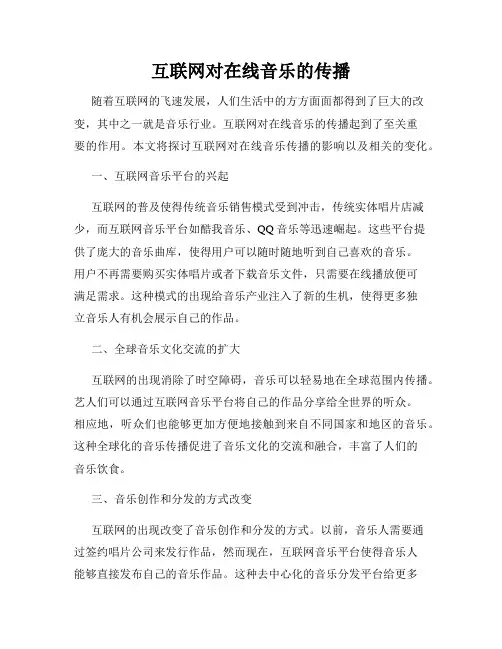 互联网对在线音乐的传播

随着互联网的飞速发展，人们生活中的方方面面都得到了巨大的改变，其中之一就是音乐行业。互联网对在线音乐的传播起到了至关重要的作用。本文将探讨互联网对在线音乐传播的影响以及相关的变化。

一、互联网音乐平台的兴起

互联网的普及使得传统音乐销售模式受到冲击，传统实体唱片店减少，而互联网音乐平台如酷我音乐、QQ音乐等迅速崛起。这些平台提供了庞大的音乐曲库，使得用户可以随时随地听到自己喜欢的音乐。用户不再需要购买实体唱片或者下载音乐文件，只需要在线播放便可满足需求。这种模式的出现给音乐产业注入了新的生机，使得更多独立音乐人有机会展示自己的作品。

二、全球音乐文化交流的扩大

互联网的出现消除了时空障碍，音乐可以轻易地在全球范围内传播。艺人们可以通过互联网音乐平台将自己的作品分享给全世界的听众。相应地，听众们也能够更加方便地接触到来自不同国家和地区的音乐。这种全球化的音乐传播促进了音乐文化的交流和融合，丰富了人们的音乐饮食。

三、音乐创作和分发的方式改变

互联网的出现改变了音乐创作和分发的方式。以前，音乐人需要通过签约唱片公司来发行作品，然而现在，互联网音乐平台使得音乐人能够直接发布自己的音乐作品。这种去中心化的音乐分发平台给更多